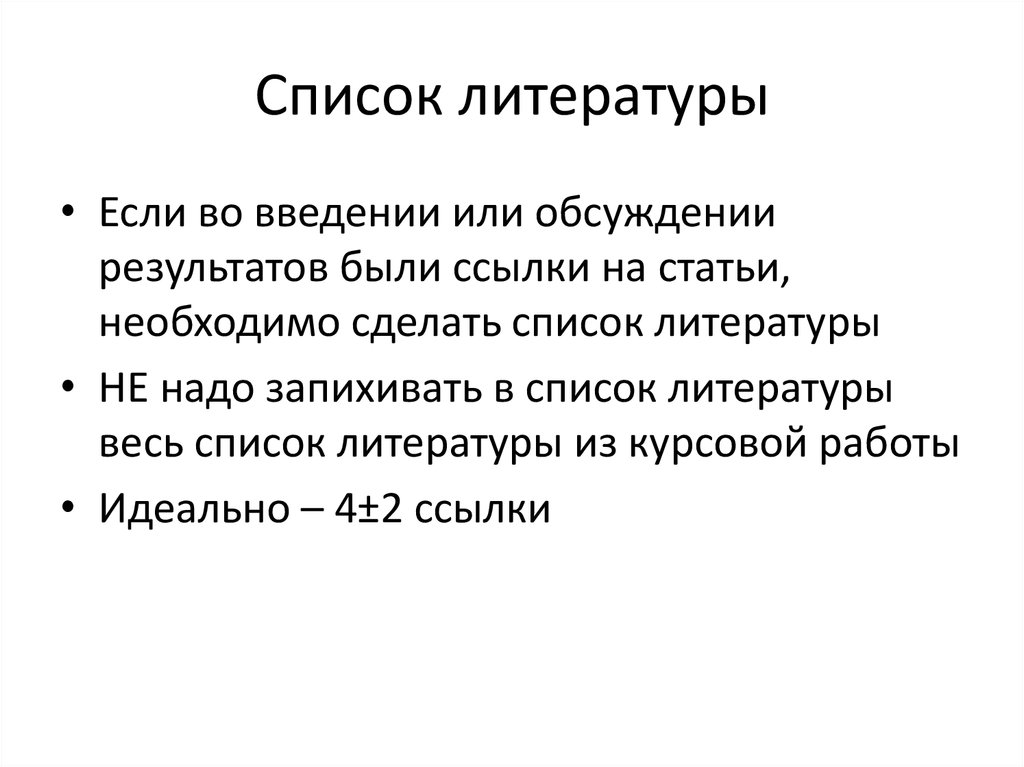 Список литературы

• Если во введении или обсуждении результатов были ссылки на статьи, необходимо сделать список литературы
• НЕ надо запихивать в список литературы весь список литературы из курсовой работы
• Идеально – 4±2 ссылки